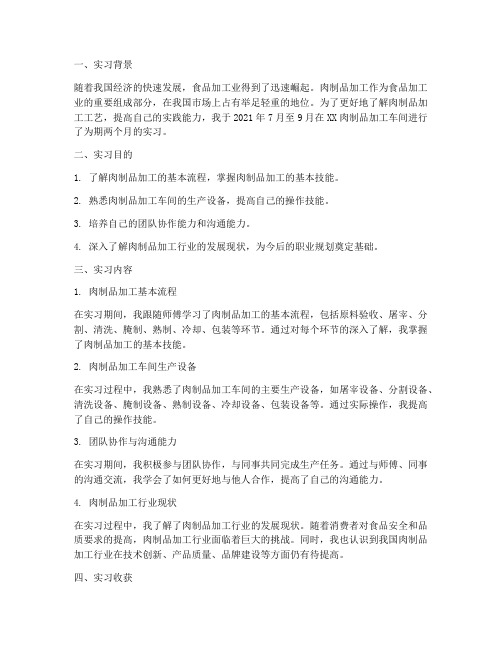 一、实习背景

随着我国经济的快速发展，食品加工业得到了迅速崛起。肉制品加工作为食品加工业的重要组成部分，在我国市场上占有举足轻重的地位。为了更好地了解肉制品加工工艺，提高自己的实践能力，我于 2021 年 7 月至 9 月在 XX 肉制品加工车间进行了为期两个月的实习。

二、实习目的

1. 了解肉制品加工的基本流程，掌握肉制品加工的基本技能。

2. 熟悉肉制品加工车间的生产设备，提高自己的操作技能。

3. 培养自己的团队协作能力和沟通能力。

4. 深入了解肉制品加工行业的发展现状，为今后的职业规划奠定基础。

三、实习内容

1. 肉制品加工基本流程

在实习期间，我跟随师傅学习了肉制品加工的基本流程，包括原料验收、屠宰、分割、清洗、腌制、熟制、冷却、包装等环节。通过对每个环节的深入了解，我掌握了肉制品加工的基本技能。

2. 肉制品加工车间生产设备

在实习过程中，我熟悉了肉制品加工车间的主要生产设备，如屠宰设备、分割设备、清洗设备、腌制设备、熟制设备、冷却设备、包装设备等。通过实际操作，我提高了自己的操作技能。

3. 团队协作与沟通能力

在实习期间，我积极参与团队协作，与同事共同完成生产任务。通过与师傅、同事的沟通交流，我学会了如何更好地与他人合作，提高了自己的沟通能力。

4. 肉制品加工行业现状

在实习过程中，我了解了肉制品加工行业的发展现状。随着消费者对食品安全和品质要求的提高，肉制品加工行业面临着巨大的挑战。同时，我也认识到我国肉制品加工行业在技术创新、产品质量、品牌建设等方面仍有待提高。

四、实习收获